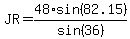 $JR = \frac{48 \cdot \sin(82.15)}{\sin(36)}$